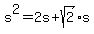 $s^2 = 2s + \sqrt{2} \cdot s$